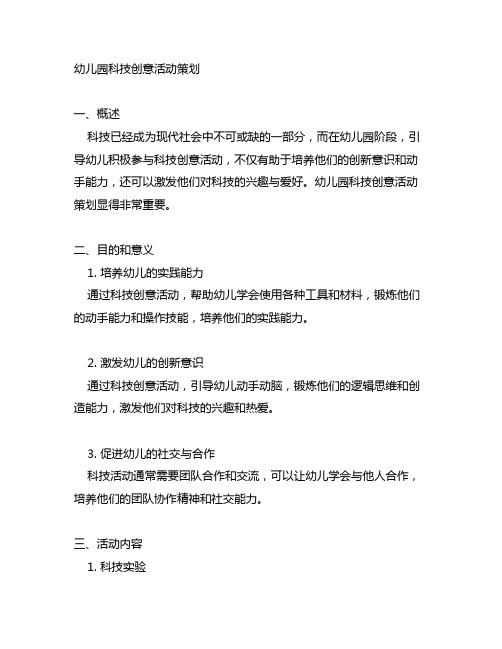 幼儿园科技创意活动策划

一、概述
科技已经成为现代社会中不可或缺的一部分，而在幼儿园阶段，引导幼儿积极参与科技创意活动，不仅有助于培养他们的创新意识和动手能力，还可以激发他们对科技的兴趣与爱好。幼儿园科技创意活动策划显得非常重要。

二、目的和意义
1. 培养幼儿的实践能力
通过科技创意活动，帮助幼儿学会使用各种工具和材料，锻炼他们的动手能力和操作技能，培养他们的实践能力。

2. 激发幼儿的创新意识
通过科技创意活动，引导幼儿动手动脑，锻炼他们的逻辑思维和创造能力，激发他们对科技的兴趣和热爱。

3. 促进幼儿的社交与合作
科技活动通常需要团队合作和交流，可以让幼儿学会与他人合作，培养他们的团队协作精神和社交能力。

三、活动内容
1. 科技实验